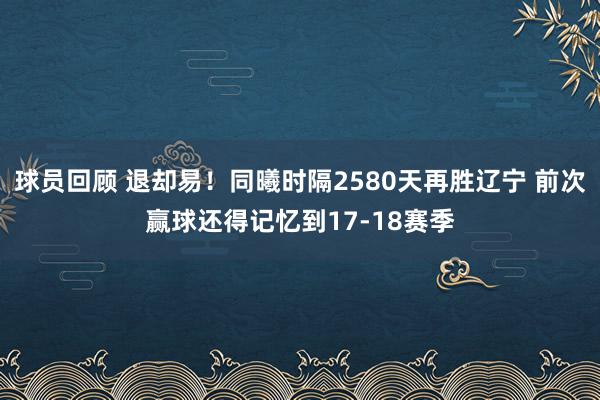 球员回顾 退却易！同曦时隔2580天再胜辽宁 前次赢球还得记忆到17-18赛季